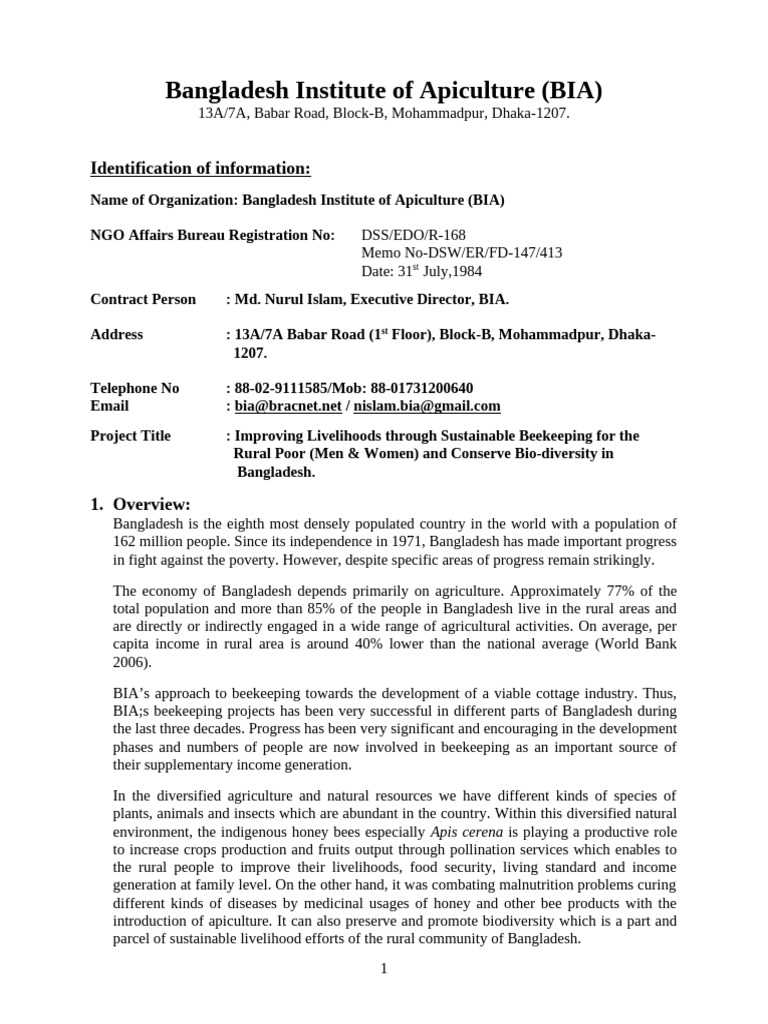 Bangladesh Institute of Apiculture (BIA)
13A/7A, Babar Road, Block-B, Mohammadpur, Dhaka-1207.

Identification of information:

Name of Organization: Bangladesh Institute of Apiculture (BIA)

NGO Affairs Bureau Registration No: DSS/EDO/R-168
Memo No-DSW/ER/FD-147/413
Date: 31$^{st}$ July,1984

Contract Person : Md. Nurul Islam, Executive Director, BIA.

Address : 13A/7A Babar Road (1$^{st}$ Floor), Block-B, Mohammadpur, Dhaka-1207.

Telephone No : 88-02-9111585/Mob: 88-01731200640
Email : bia@bracnet.net / nislam.bia@gmail.com

Project Title : Improving Livelihoods through Sustainable Beekeeping for the Rural Poor (Men & Women) and Conserve Bio-diversity in Bangladesh.

1. Overview:
Bangladesh is the eighth most densely populated country in the world with a population of 162 million people. Since its independence in 1971, Bangladesh has made important progress in fight against the poverty. However, despite specific areas of progress remain strikingly.

The economy of Bangladesh depends primarily on agriculture. Approximately 77% of the total population and more than 85% of the people in Bangladesh live in the rural areas and are directly or indirectly engaged in a wide range of agricultural activities. On average, per capita income in rural area is around 40% lower than the national average (World Bank 2006).

BIA's approach to beekeeping towards the development of a viable cottage industry. Thus, BIA;s beekeeping projects has been very successful in different parts of Bangladesh during the last three decades. Progress has been very significant and encouraging in the development phases and numbers of people are now involved in beekeeping as an important source of their supplementary income generation.

In the diversified agriculture and natural resources we have different kinds of species of plants, animals and insects which are abundant in the country. Within this diversified natural environment, the indigenous honey bees especially Apis cerena is playing a productive role to increase crops production and fruits output through pollination services which enables to the rural people to improve their livelihoods, food security, living standard and income generation at family level. On the other hand, it was combating malnutrition problems curing different kinds of diseases by medicinal usages of honey and other bee products with the introduction of apiculture. It can also preserve and promote biodiversity which is a part and parcel of sustainable livelihood efforts of the rural community of Bangladesh.

1